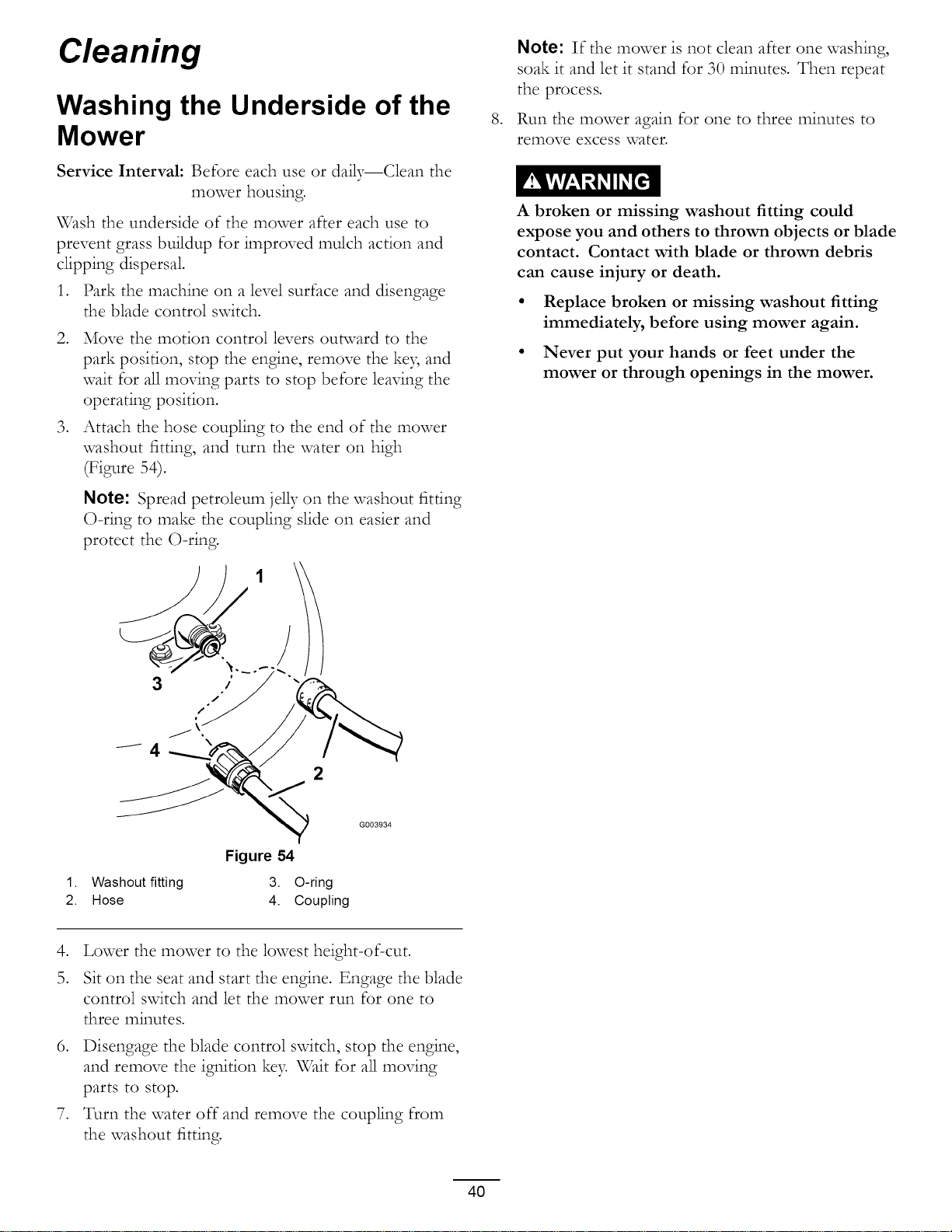 Cleaning

Washing the Underside of the Mower

Service Interval: Before each use or daily—Clean the mower housing.

Wash the underside of the mower after each use to prevent grass buildup for improved mulch action and clipping dispersal.

1. Park the machine on a level surface and disengage the blade control switch.

2. Move the motion control levers outward to the park position, stop the engine, remove the key, and wait for all moving parts to stop before leaving the operating position.

3. Attach the hose coupling to the end of the mower washout fitting, and turn the water on high (Figure 54).

Note: Spread petroleum jelly on the washout fitting O-ring to make the coupling slide on easier and protect the O-ring.

1

3

4

2

G003934

Figure 54

1. Washout fitting
2. Hose
3. O-ring
4. Coupling

4. Lower the mower to the lowest height-of-cut.

5. Sit on the seat and start the engine. Engage the blade control switch and let the mower run for one to three minutes.

6. Disengage the blade control switch, stop the engine, and remove the ignition key. Wait for all moving parts to stop.

7. Turn the water off and remove the coupling from the washout fitting.

Note: If the mower is not clean after one washing, soak it and let it stand for 30 minutes. Then repeat the process.

8. Run the mower again for one to three minutes to remove excess water.

WARNING

A broken or missing washout fitting could expose you and others to thrown objects or blade contact. Contact with blade or thrown debris can cause injury or death.

• Replace broken or missing washout fitting immediately, before using mower again.

• Never put your hands or feet under the mower or through openings in the mower.

40